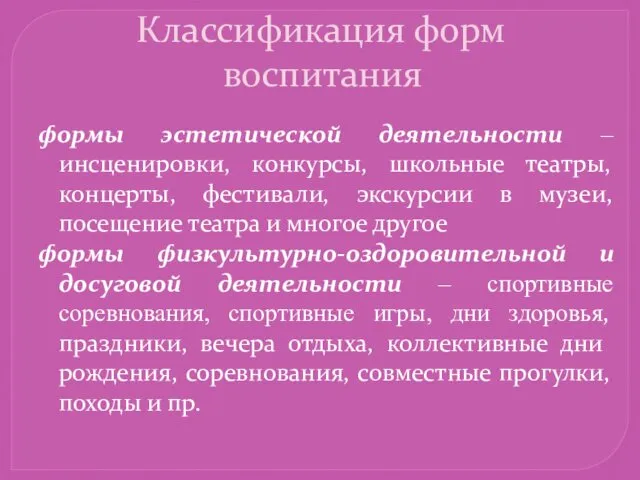 Классификация форм воспитания

формы эстетической деятельности – инсценировки, конкурсы, школьные театры, концерты, фестивали, экскурсии в музеи, посещение театра и многое другое

формы физкультурно-оздоровительной и досуговой деятельности – спортивные соревнования, спортивные игры, дни здоровья, праздники, вечера отдыха, коллективные дни рождения, соревнования, совместные прогулки, походы и пр.